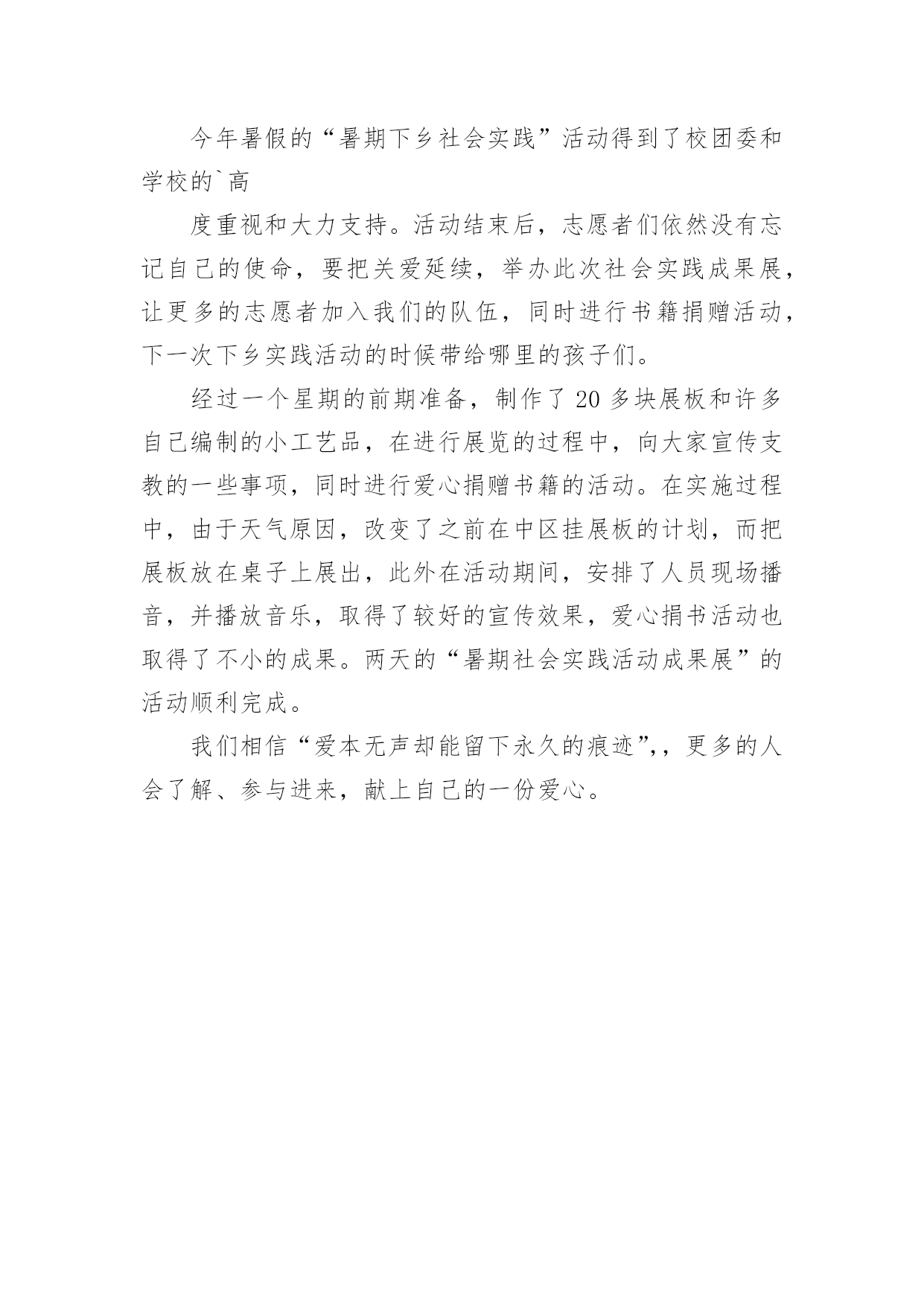 今年暑假的“暑期下乡社会实践”活动得到了校团委和学校的`高

度重视和大力支持。活动结束后，志愿者们依然没有忘记自己的使命，要把关爱延续，举办此次社会实践成果展，让更多的志愿者加入我们的队伍，同时进行书籍捐赠活动，下一次下乡实践活动的时候带给哪里的孩子们。

经过一个星期的前期准备，制作了20多块展板和许多自己编制的小工艺品，在进行展览的过程中，向大家宣传支教的一些事项，同时进行爱心捐赠书籍的活动。在实施过程中，由于天气原因，改变了之前在中区挂展板的计划，而把展板放在桌子上展出，此外在活动期间，安排了人员现场播音，并播放音乐，取得了较好的宣传效果，爱心捐书活动也取得了不小的成果。两天的“暑期社会实践活动成果展”的活动顺利完成。

我们相信“爱本无声却能留下永久的痕迹”,，更多的人会了解、参与进来，献上自己的一份爱心。